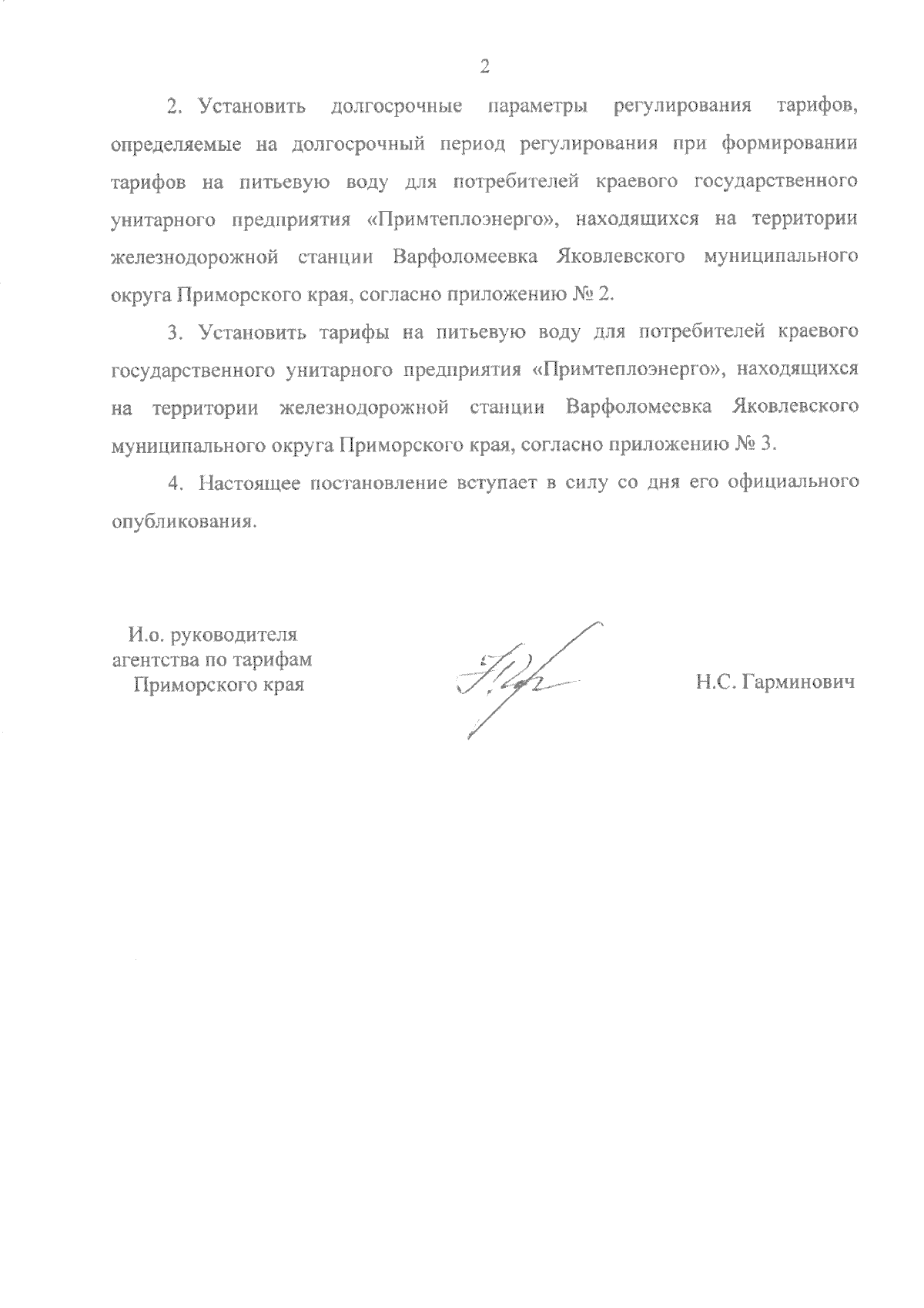 2

2. Установить долгосрочные параметры регулирования тарифов, определяемые на долгосрочный период регулирования при формировании тарифов на питьевую воду для потребителей краевого государственного унитарного предприятия «Примтеплоэнерго», находящихся на территории железнодорожной станции Варфоломеевка Яковлевского муниципального округа Приморского края, согласно приложению № 2.

3. Установить тарифы на питьевую воду для потребителей краевого государственного унитарного предприятия «Примтеплоэнерго», находящихся на территории железнодорожной станции Варфоломеевка Яковлевского муниципального округа Приморского края, согласно приложению № 3.

4. Настоящее постановление вступает в силу со дня его официального опубликования.

И.о. руководителя
агентства по тарифам
Приморского края

Н.С. Гарминович